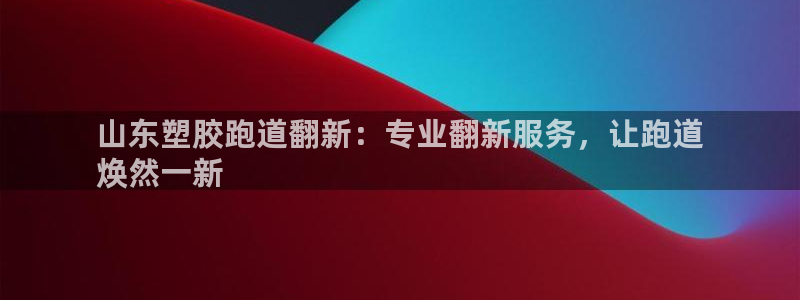 山东塑胶跑道翻新：专业翻新服务，让跑道焕然一新